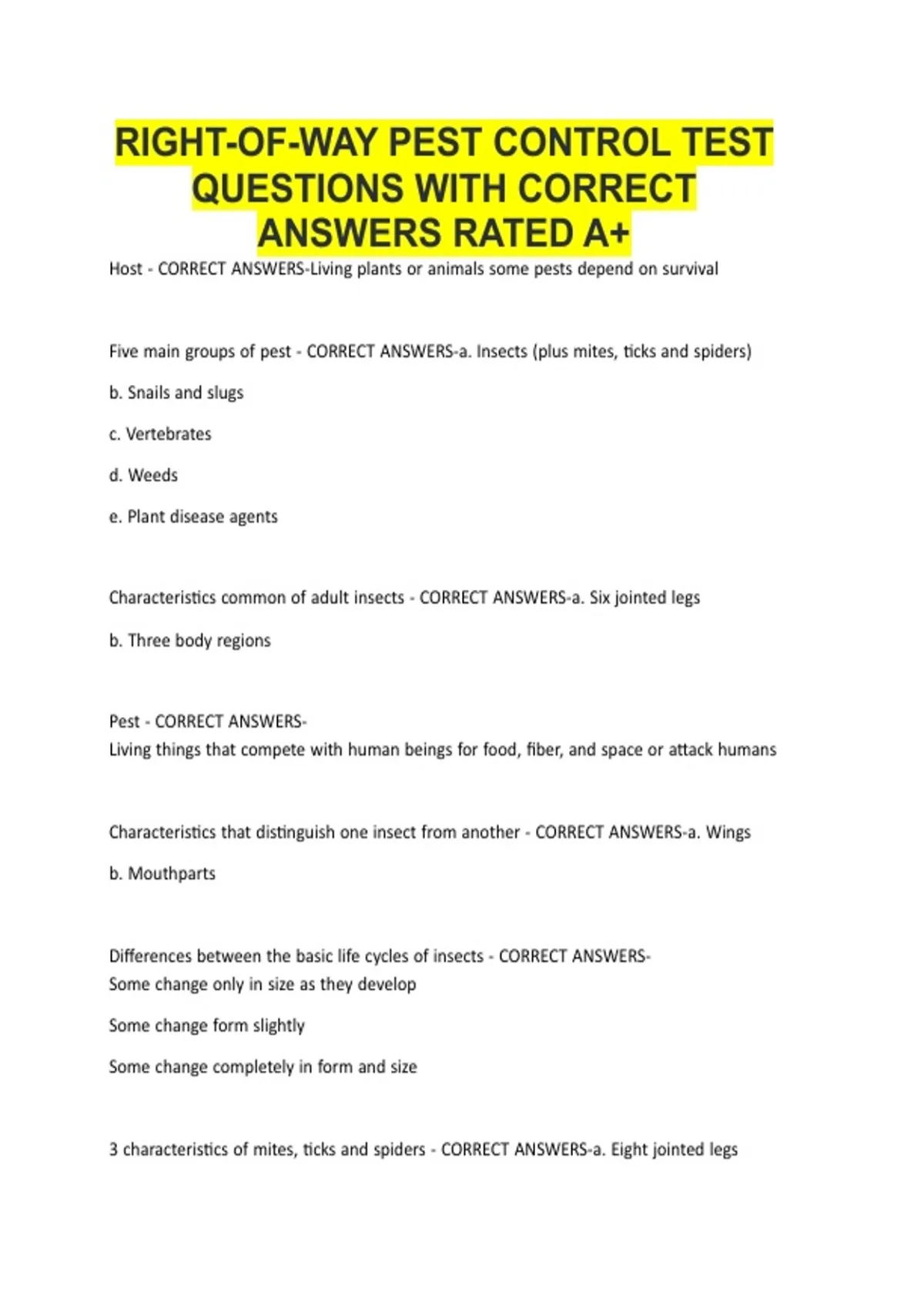 RIGHT-OF-WAY PEST CONTROL TEST QUESTIONS WITH CORRECT ANSWERS RATED A+

Host - CORRECT ANSWERS-Living plants or animals some pests depend on survival

Five main groups of pest - CORRECT ANSWERS-a. Insects (plus mites, ticks and spiders)

b. Snails and slugs

c. Vertebrates

d. Weeds

e. Plant disease agents

Characteristics common of adult insects - CORRECT ANSWERS-a. Six jointed legs

b. Three body regions

Pest - CORRECT ANSWERS-
Living things that compete with human beings for food, fiber, and space or attack humans

Characteristics that distinguish one insect from another - CORRECT ANSWERS-a. Wings

b. Mouthparts

Differences between the basic life cycles of insects - CORRECT ANSWERS-
Some change only in size as they develop

Some change form slightly

Some change completely in form and size

3 characteristics of mites, ticks and spiders - CORRECT ANSWERS-a. Eight jointed legs